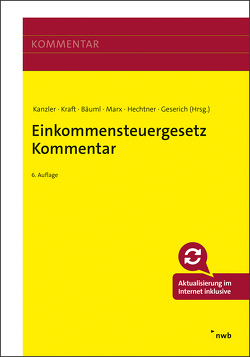 KOMMENTAR

Kanzler · Kraft · Bäuml · Marx · Hechtner · Geserich (Hrsg.)

Einkommensteuergesetz Kommentar

6. Auflage

Aktualisierung im Internet inklusive

nwb